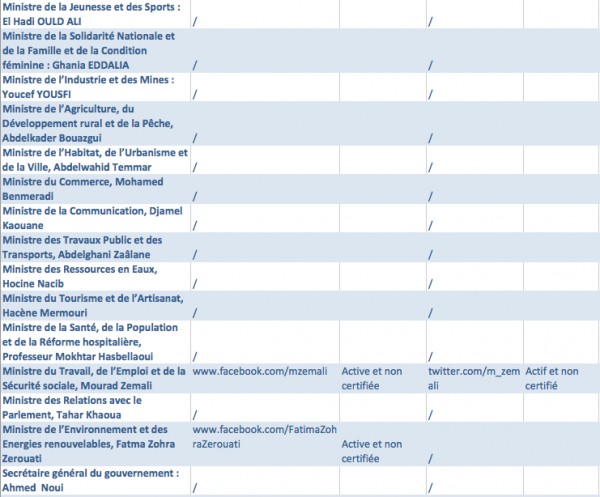 | | | | | |
|---|---|---|---|---|
| Ministre de la Jeunesse et des Sports : El Hadi OULD ALI | / | | / | |
| Ministre de la Solidarité Nationale et de la Famille et de la Condition féminine : Ghania EDDALIA | / | | / | |
| Ministre de l'Industrie et des Mines : Youcef YOUSFI | / | | / | |
| Ministre de l'Agriculture, du Développement rural et de la Pêche, Abdelkader Bouazgui | / | | / | |
| Ministre de l'Habitat, de l'Urbanisme et de la Ville, Abdelwahid Temmar | / | | / | |
| Ministre du Commerce, Mohamed Benmeradi | / | | / | |
| Ministre de la Communication, Djamel Kaouane | / | | / | |
| Ministre des Travaux Public et des Transports, Abdelghani Zaâlane | / | | / | |
| Ministre des Ressources en Eaux, Hocine Nacib | / | | / | |
| Ministre du Tourisme et de l'Artisanat, Hacène Mermouri | / | | / | |
| Ministre de la Santé, de la Population et de la Réforme hospitalière, Professeur Mokhtar Hasbellaoui | / | | / | |
| Ministre du Travail, de l'Emploi et de la Sécurité sociale, Mourad Zemali | www.facebook.com/mzemali | Active et non certifiée | twitter.com/m_zemali | Actif et non certifié |
| Ministre des Relations avec le Parlement, Tahar Khaoua | / | | / | |
| Ministre de l'Environnement et des Energies renouvelables, Fatma Zohra Zerouati | www.facebook.com/FatimaZohraZerouati | Active et non certifiée | / | |
| Secrétaire général du gouvernement : Ahmed Noui | / | | / | |